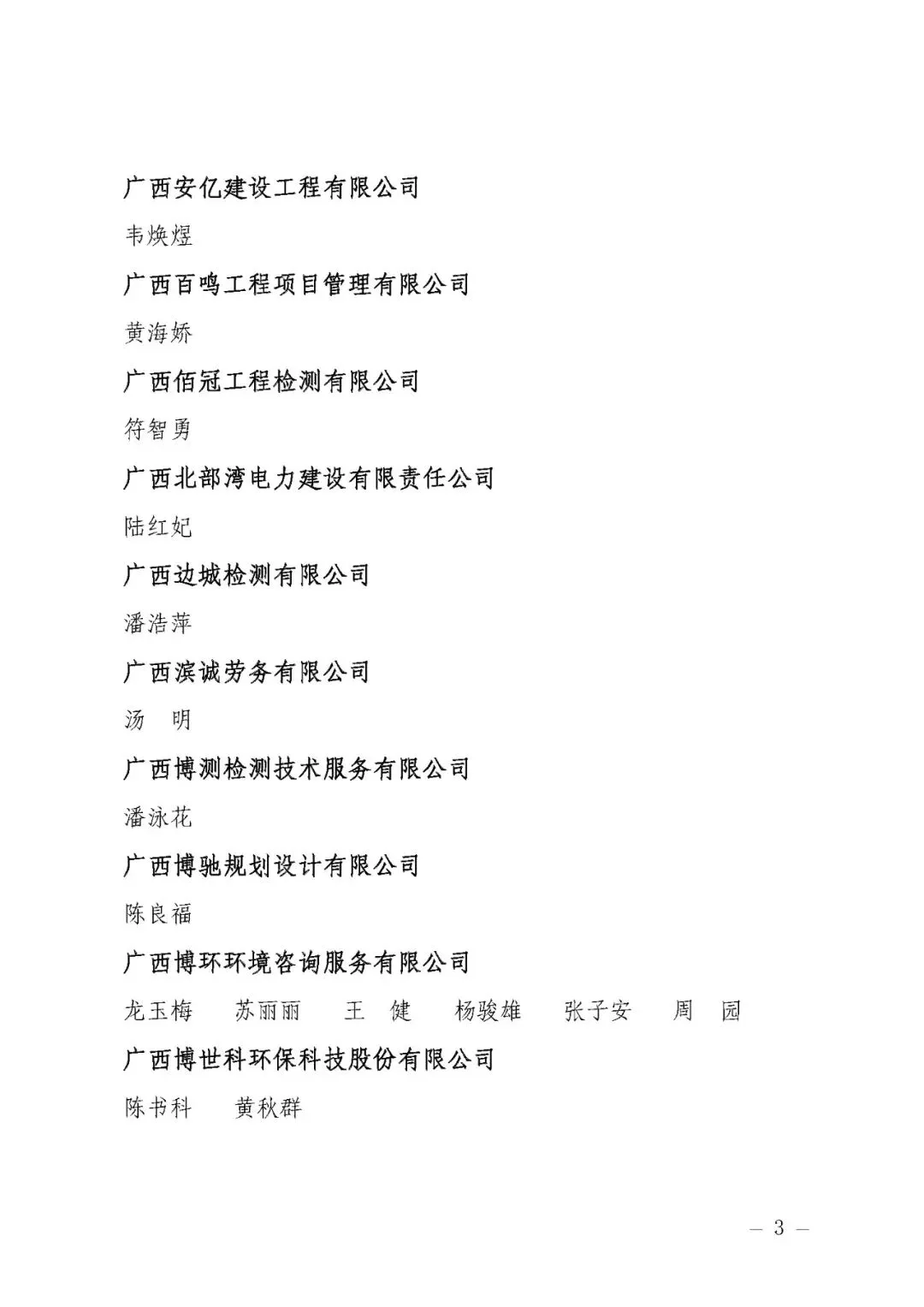 广西安亿建设工程有限公司

韦焕煜

广西百鸣工程项目管理有限公司

黄海娇

广西佰冠工程检测有限公司

符智勇

广西北部湾电力建设有限责任公司

陆红妃

广西边城检测有限公司

潘浩萍

广西滨诚劳务有限公司

汤　明

广西博测检测技术服务有限公司

潘泳花

广西博驰规划设计有限公司

陈良福

广西博环环境咨询服务有限公司

龙玉梅　苏丽丽　王　健　杨骏雄　张子安　周　园

广西博世科环保科技股份有限公司

陈书科　黄秋群

— 3 —